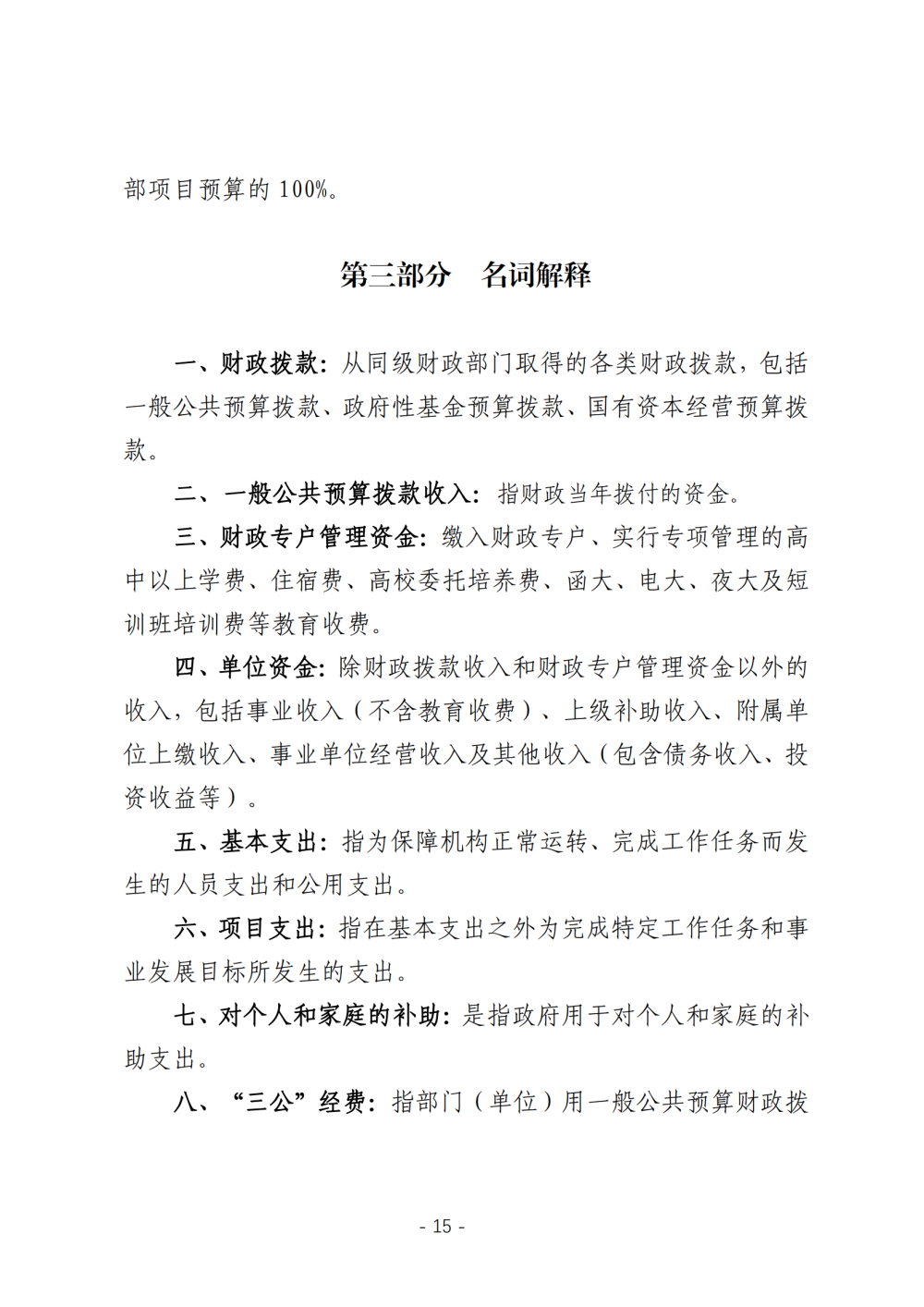 部项目预算的 100%。

第三部分　名词解释

一、财政拨款：从同级财政部门取得的各类财政拨款，包括一般公共预算拨款、政府性基金预算拨款、国有资本经营预算拨款。

二、一般公共预算拨款收入：指财政当年拨付的资金。

三、财政专户管理资金：缴入财政专户、实行专项管理的高中以上学费、住宿费、高校委托培养费、函大、电大、夜大及短训班培训费等教育收费。

四、单位资金：除财政拨款收入和财政专户管理资金以外的收入，包括事业收入（不含教育收费）、上级补助收入、附属单位上缴收入、事业单位经营收入及其他收入（包含债务收入、投资收益等）。

五、基本支出：指为保障机构正常运转、完成工作任务而发生的人员支出和公用支出。

六、项目支出：指在基本支出之外为完成特定工作任务和事业发展目标所发生的支出。

七、对个人和家庭的补助：是指政府用于对个人和家庭的补助支出。

八、“三公”经费：指部门（单位）用一般公共预算财政拨

- 15 -